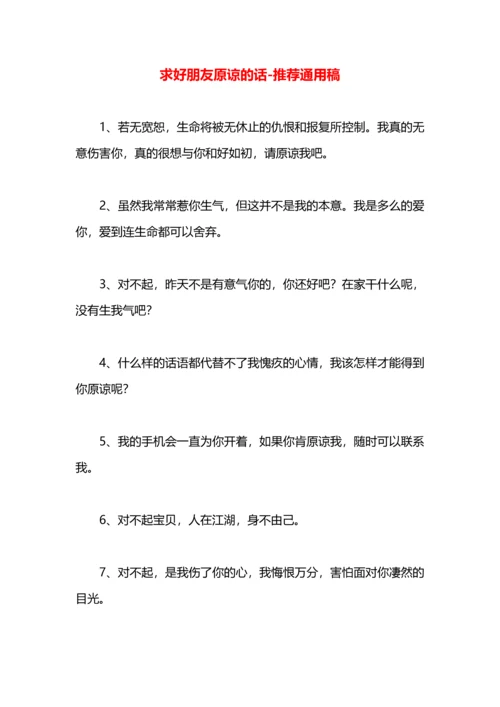 求好朋友原谅的话-推荐通用稿

1、若无宽恕，生命将被无休止的仇恨和报复所控制。我真的无意伤害你，真的很想与你和好如初，请原谅我吧。

2、虽然我常常惹你生气，但这并不是我的本意。我是多么的爱你，爱到连生命都可以舍弃。

3、对不起，昨天不是有意气你的，你还好吧？在家干什么呢，没有生我气吧？

4、什么样的话语都代替不了我愧疚的心情，我该怎样才能得到你原谅呢？

5、我的手机会一直为你开着，如果你肯原谅我，随时可以联系我。

6、对不起宝贝，人在江湖，身不由己。

7、对不起，是我伤了你的心，我悔恨万分，害怕面对你凄然的目光。